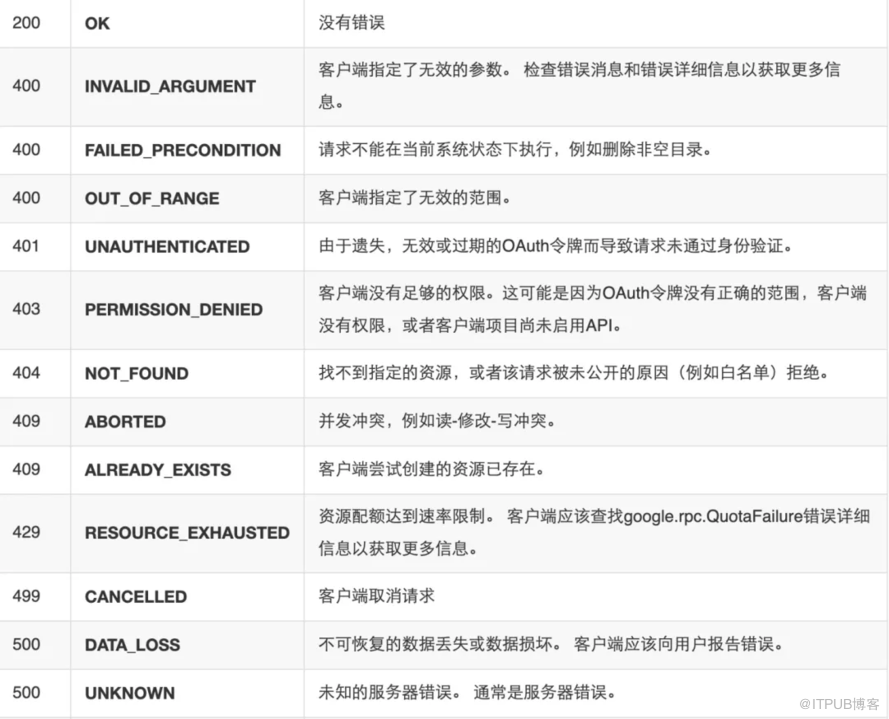 | 200 | OK | 没有错误 |
|---|---|---|
| 400 | INVALID_ARGUMENT | 客户端指定了无效的参数。 检查错误消息和错误详细信息以获取更多信息。 |
| 400 | FAILED_PRECONDITION | 请求不能在当前系统状态下执行，例如删除非空目录。 |
| 400 | OUT_OF_RANGE | 客户端指定了无效的范围。 |
| 401 | UNAUTHENTICATED | 由于遗失，无效或过期的OAuth令牌而导致请求未通过身份验证。 |
| 403 | PERMISSION_DENIED | 客户端没有足够的权限。这可能是因为OAuth令牌没有正确的范围，客户端没有权限，或者客户端项目尚未启用API。 |
| 404 | NOT_FOUND | 找不到指定的资源，或者该请求被未公开的原因（例如白名单）拒绝。 |
| 409 | ABORTED | 并发冲突，例如读-修改-写冲突。 |
| 409 | ALREADY_EXISTS | 客户端尝试创建的资源已存在。 |
| 429 | RESOURCE_EXHAUSTED | 资源配额达到速率限制。 客户端应该查找google.rpc.QuotaFailure错误详细信息以获取更多信息。 |
| 499 | CANCELLED | 客户端取消请求 |
| 500 | DATA_LOSS | 不可恢复的数据丢失或数据损坏。 客户端应该向用户报告错误。 |
| 500 | UNKNOWN | 未知的服务器错误。 通常是服务器错误。 |

@ITPUB博客